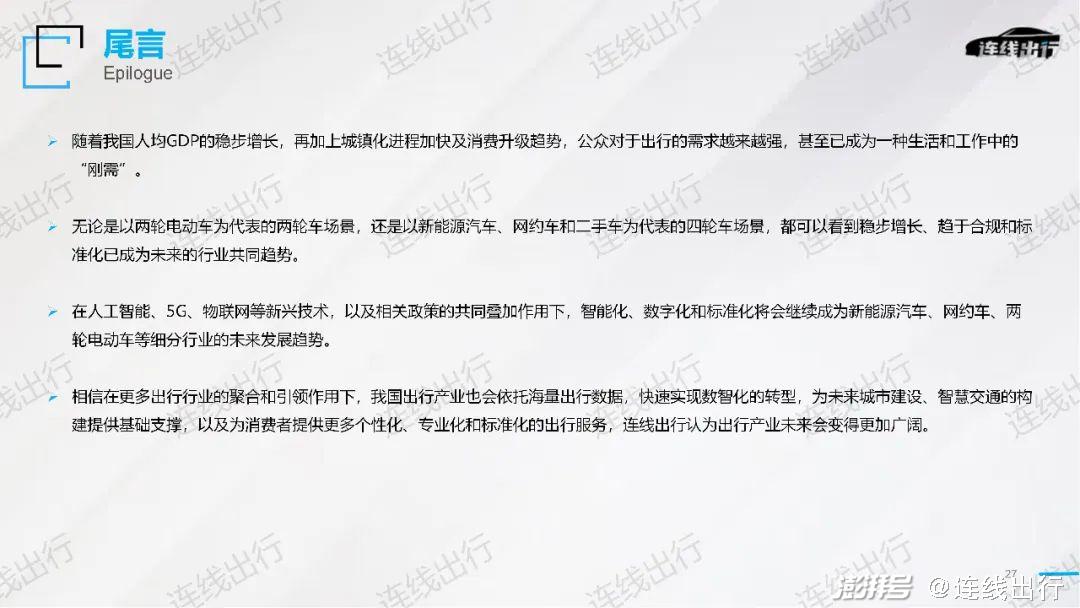 尾言
Epilogue

连线出行

➢ 随着我国人均GDP的稳步增长，再加上城镇化进程加快及消费升级趋势，公众对于出行的需求越来越强，甚至已成为一种生活和工作中的“刚需”。

➢ 无论是以两轮电动车为代表的两轮车场景，还是以新能源汽车、网约车和二手车为代表的四轮车场景，都可以看到稳步增长、趋于合规和标准化已成为未来的行业共同趋势。

➢ 在人工智能、5G、物联网等新兴技术，以及相关政策的共同叠加作用下，智能化、数字化和标准化将会继续成为新能源汽车、网约车、两轮电动车等细分行业的未来发展趋势。

➢ 相信在更多出行行业的聚合和引领作用下，我国出行产业也会依托海量出行数据，快速实现数智化的转型，为未来城市建设、智慧交通的构建提供基础支撑，以及为消费者提供更多个性化、专业化和标准化的出行服务，连线出行认为出行产业未来会变得更加广阔。

27

澎湃号 @连线出行

连线出行